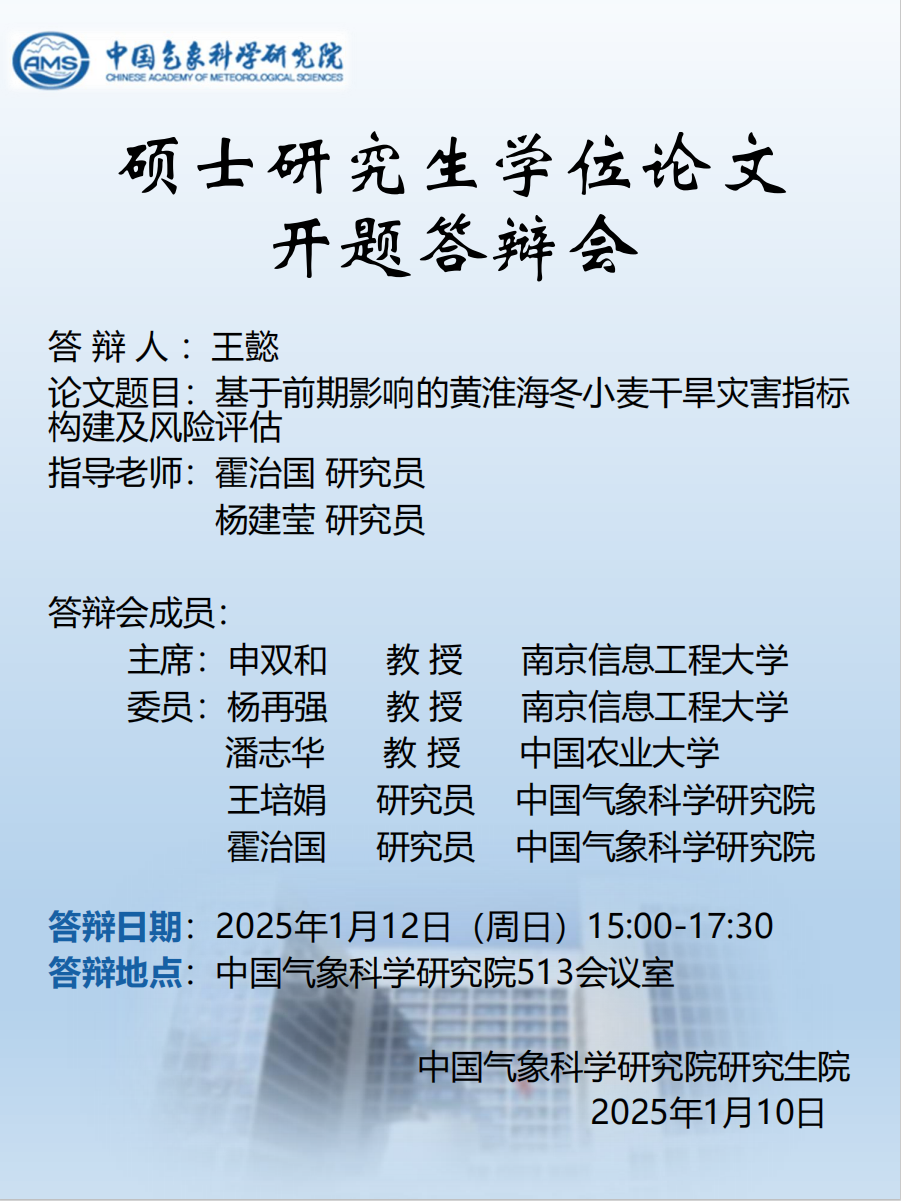 AMS 中国气象科学研究院
CHINESE ACADEMY OF METEOROLOGICAL SCIENCES

硕士研究生学位论文
开题答辩会

答 辩 人：王懿
论文题目：基于前期影响的黄淮海冬小麦干旱灾害指标构建及风险评估
指导老师：霍治国 研究员
杨建莹 研究员

答辩会成员：
主席：申双和 教 授 南京信息工程大学
委员：杨再强 教 授 南京信息工程大学
潘志华 教 授 中国农业大学
王培娟 研究员 中国气象科学研究院
霍治国 研究员 中国气象科学研究院

答辩日期：2025年1月12日（周日）15:00-17:30
答辩地点：中国气象科学研究院513会议室

中国气象科学研究院研究生院
2025年1月10日